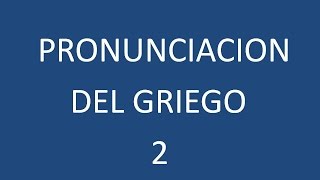 PRONUNCIACION DEL GRIEGO 2